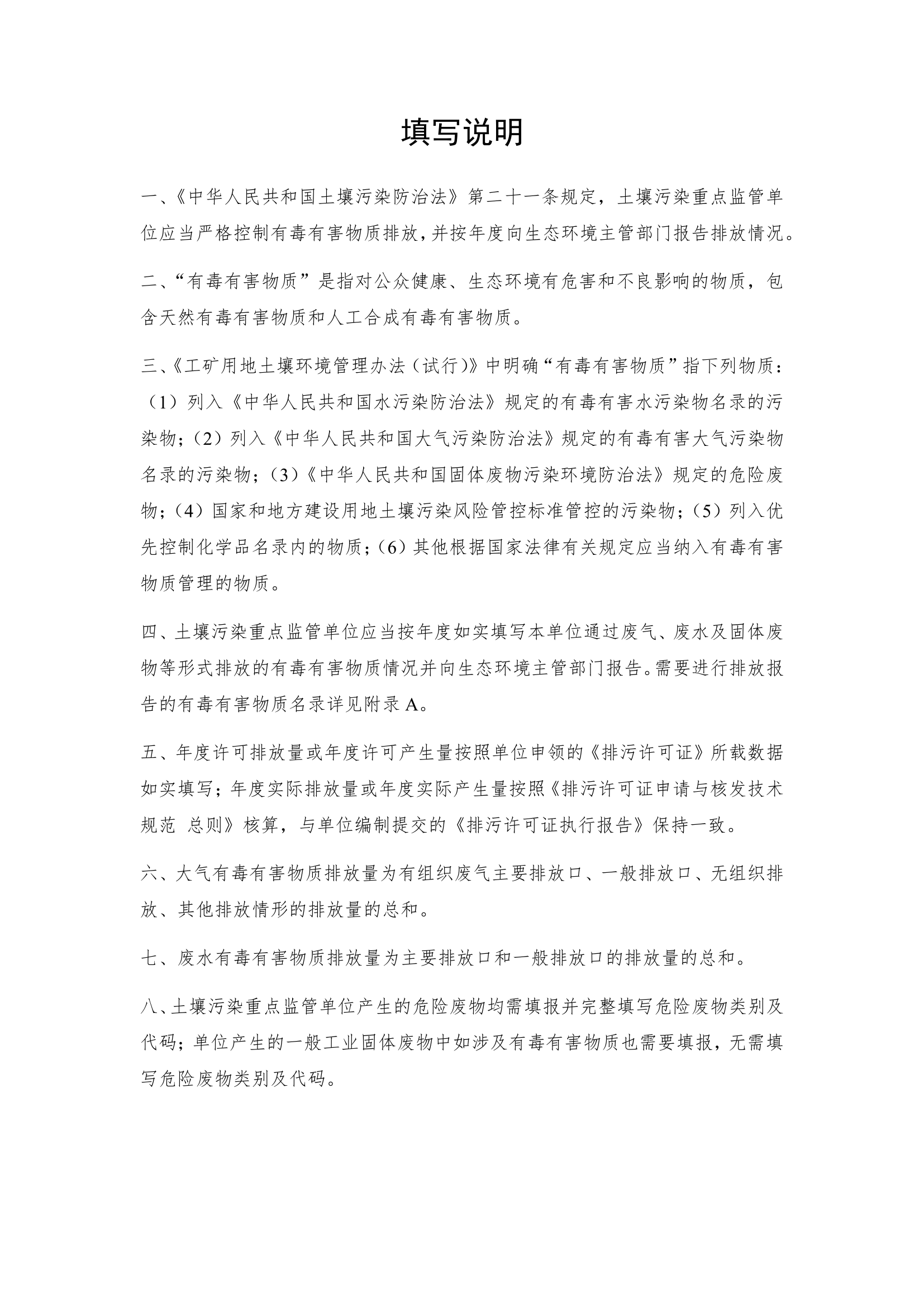 填写说明

一、《中华人民共和国土壤污染防治法》第二十一条规定，土壤污染重点监管单位应当严格控制有毒有害物质排放，并按年度向生态环境主管部门报告排放情况。

二、“有毒有害物质”是指对公众健康、生态环境有危害和不良影响的物质，包含天然有毒有害物质和人工合成有毒有害物质。

三、《工矿用地土壤环境管理办法（试行）》中明确“有毒有害物质”指下列物质：（1）列入《中华人民共和国水污染防治法》规定的有毒有害水污染物名录的污染物；（2）列入《中华人民共和国大气污染防治法》规定的有毒有害大气污染物名录的污染物；（3）《中华人民共和国固体废物污染环境防治法》规定的危险废物；（4）国家和地方建设用地土壤污染风险管控标准管控的污染物；（5）列入优先控制化学品名录内的物质；（6）其他根据国家法律有关规定应当纳入有毒有害物质管理的物质。

四、土壤污染重点监管单位应当按年度如实填写本单位通过废气、废水及固体废物等形式排放的有毒有害物质情况并向生态环境主管部门报告。需要进行排放报告的有毒有害物质名录详见附录 A。

五、年度许可排放量或年度许可产生量按照单位申领的《排污许可证》所载数据如实填写；年度实际排放量或年度实际产生量按照《排污许可证申请与核发技术规范 总则》核算，与单位编制提交的《排污许可证执行报告》保持一致。

六、大气有毒有害物质排放量为有组织废气主要排放口、一般排放口、无组织排放、其他排放情形的排放量的总和。

七、废水有毒有害物质排放量为主要排放口和一般排放口的排放量的总和。

八、土壤污染重点监管单位产生的危险废物均需填报并完整填写危险废物类别及代码；单位产生的一般工业固体废物中如涉及有毒有害物质也需要填报，无需填写危险废物类别及代码。